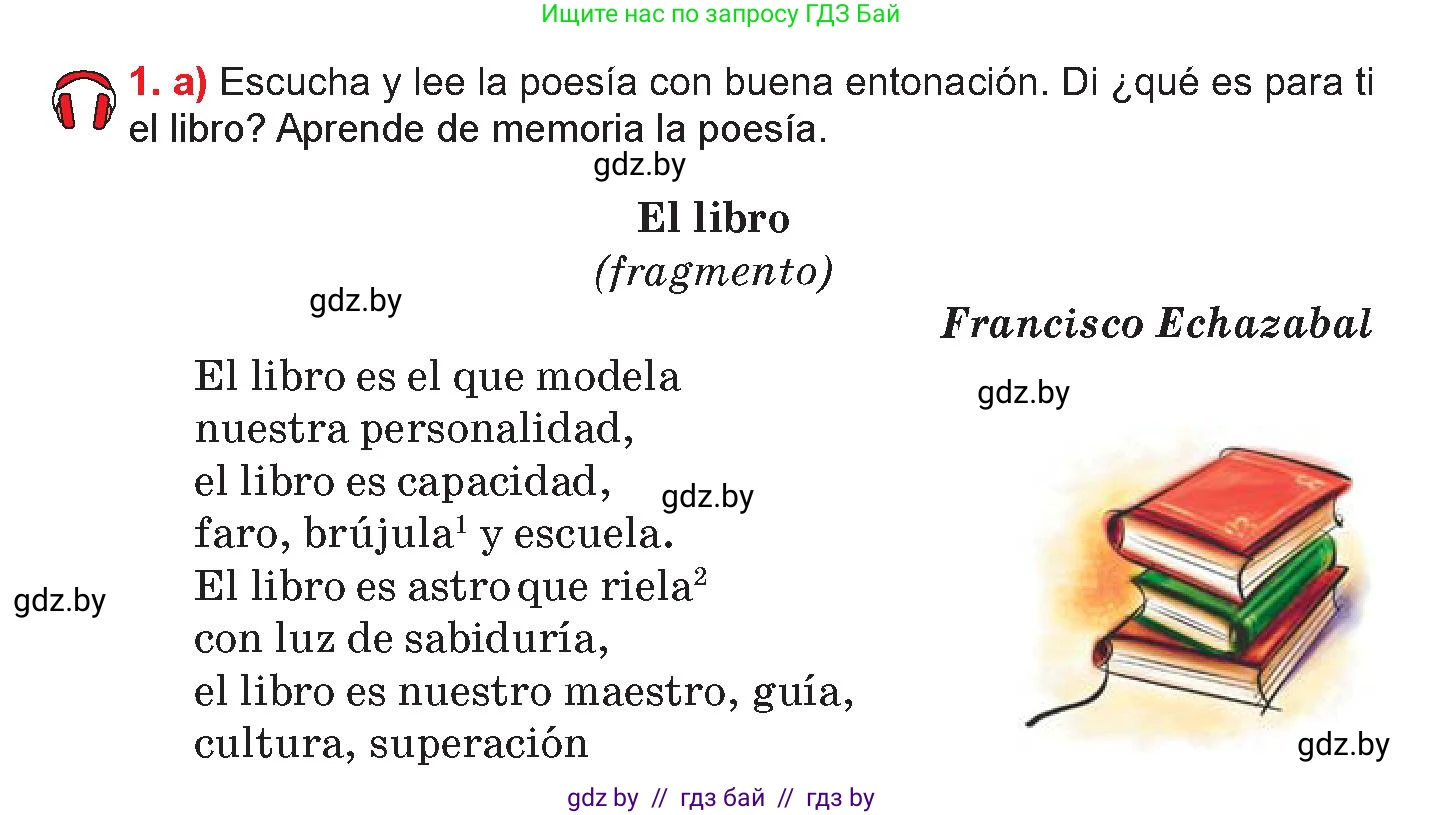 Ищите нас по запросу ГДЗ Бай

1. a) Escucha y lee la poesía con buena entonación. Di ¿qué es para ti el libro? Aprende de memoria la poesía.

gdz.by

El libro
(fragmento)

gdz.by

Francisco Echazabal

gdz.by

El libro es el que modela
nuestra personalidad,
el libro es capacidad,
faro, brújula$^1$ y escuela.
El libro es astro que riela$^2$
con luz de sabiduría,
el libro es nuestro maestro, guía,
cultura, superación

gdz.by

gdz.by

gdz.by

gdz by // гдз бай // гдз by